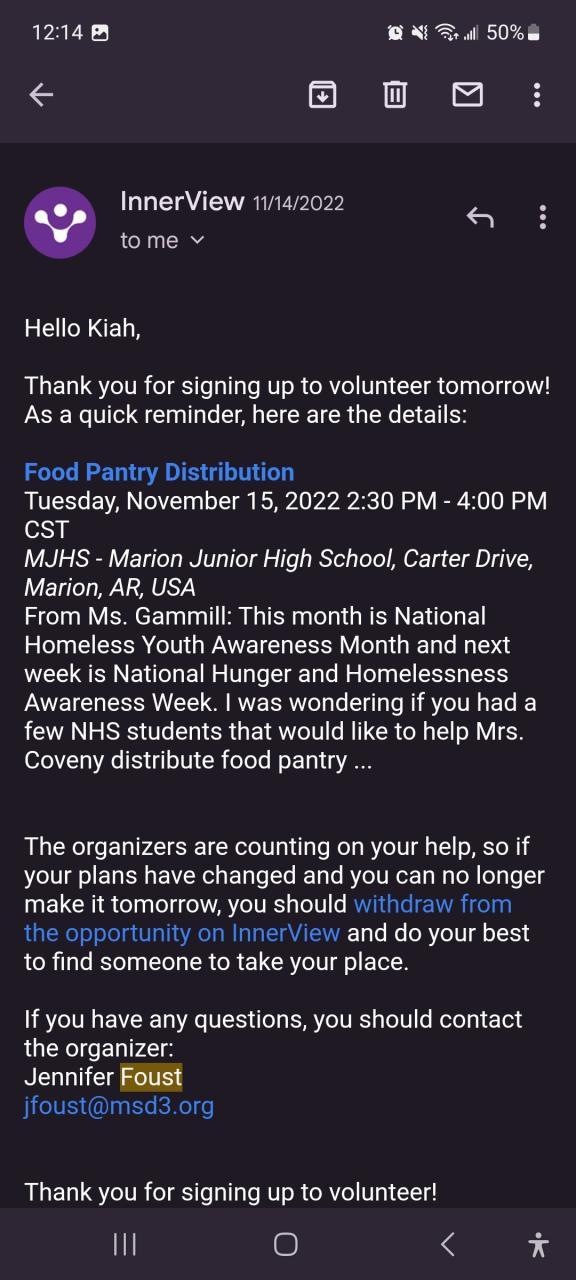 12:14 50%

InnerView 11/14/2022
to me

Hello Kiah,

Thank you for signing up to volunteer tomorrow! As a quick reminder, here are the details:

Food Pantry Distribution
Tuesday, November 15, 2022 2:30 PM - 4:00 PM CST
MJHS - Marion Junior High School, Carter Drive, Marion, AR, USA
From Ms. Gammill: This month is National Homeless Youth Awareness Month and next week is National Hunger and Homelessness Awareness Week. I was wondering if you had a few NHS students that would like to help Mrs. Coveny distribute food pantry ...

The organizers are counting on your help, so if your plans have changed and you can no longer make it tomorrow, you should withdraw from the opportunity on InnerView and do your best to find someone to take your place.

If you have any questions, you should contact the organizer:
Jennifer Foust
jfoust@msd3.org

Thank you for signing up to volunteer!